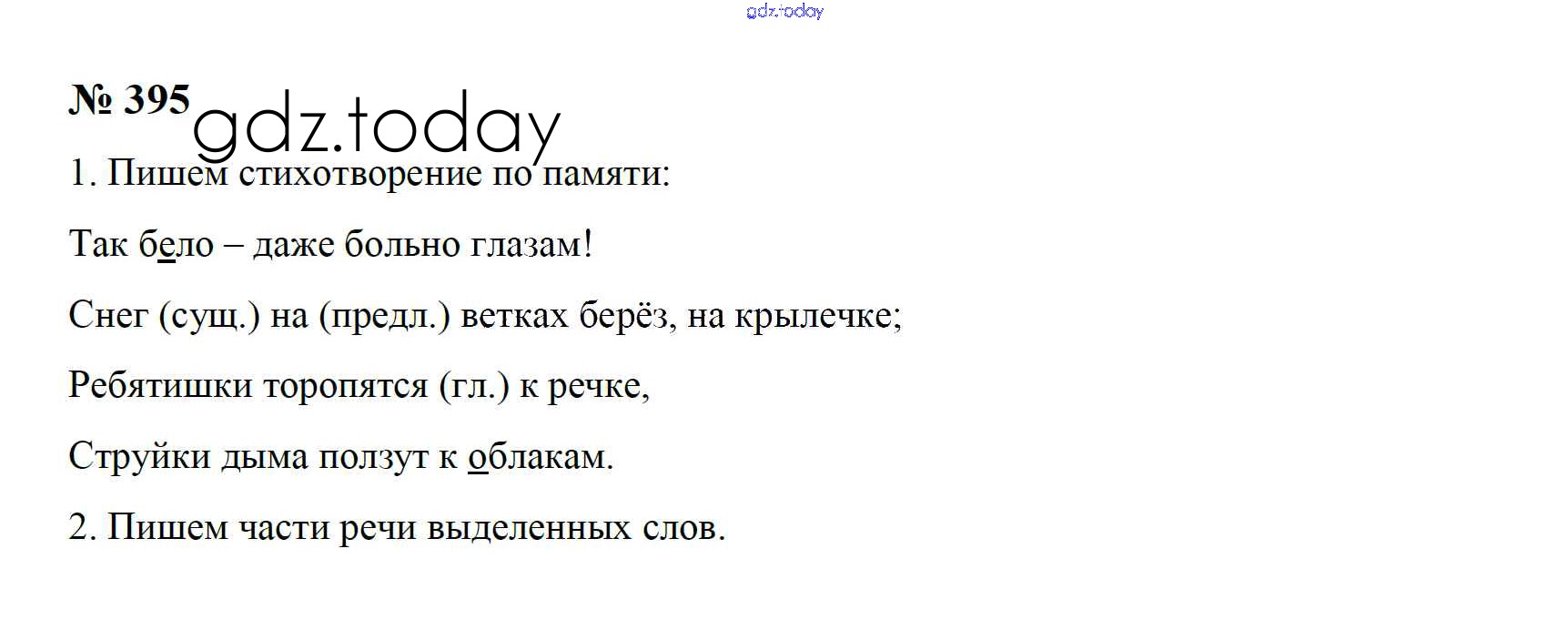 № 395

1. Пишем стихотворение по памяти:

Так бело – даже больно глазам!

Снег (сущ.) на (предл.) ветках берёз, на крылечке;

Ребятишки торопятся (гл.) к речке,

Струйки дыма ползут к облакам.

2. Пишем части речи выделенных слов.

gdz.today